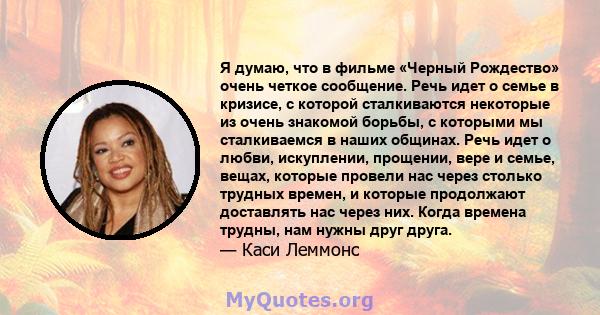 Я думаю, что в фильме «Черный Рождество» очень четкое сообщение. Речь идет о семье в кризисе, с которой сталкиваются некоторые из очень знакомой борьбы, с которыми мы сталкиваемся в наших общинах. Речь идет о любви, искуплении, прощении, вере и семье, вещах, которые провели нас через столько трудных времен, и которые продолжают доставлять нас через них. Когда времена трудны, нам нужны друг друга.
— Каси Леммонс

MyQuotes.org